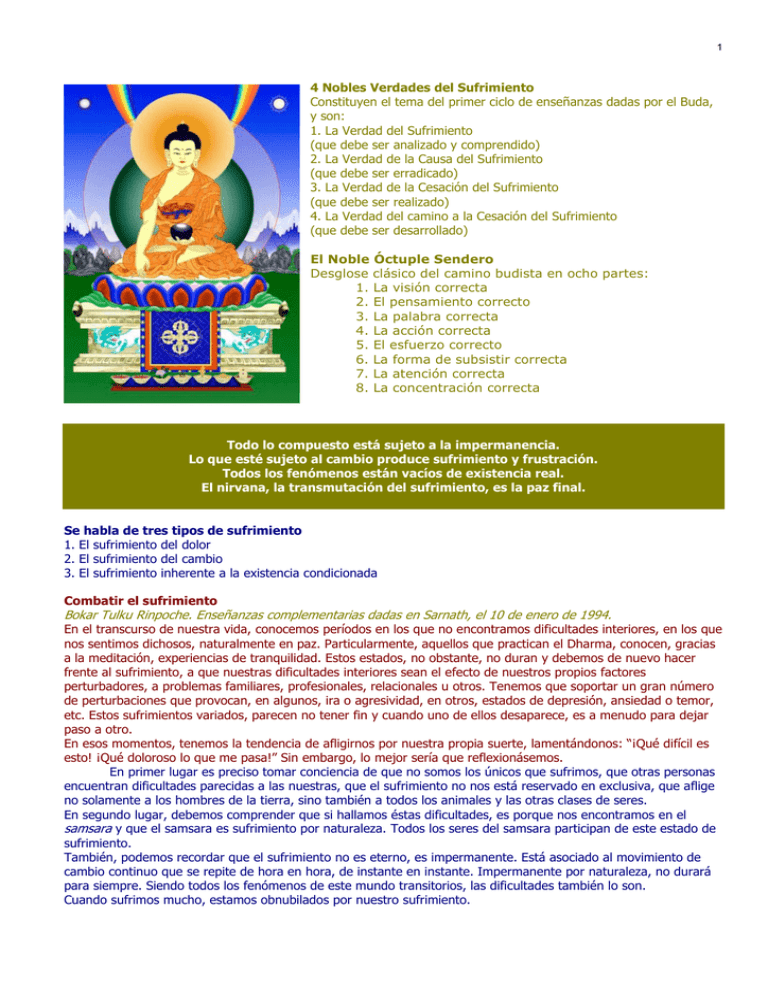 1

4 Nobles Verdades del Sufrimiento
Constituyen el tema del primer ciclo de enseñanzas dadas por el Buda, y son:
1. La Verdad del Sufrimiento
(que debe ser analizado y comprendido)
2. La Verdad de la Causa del Sufrimiento
(que debe ser erradicado)
3. La Verdad de la Cesación del Sufrimiento
(que debe ser realizado)
4. La Verdad del camino a la Cesación del Sufrimiento
(que debe ser desarrollado)

El Noble Óctuple Sendero
Desglose clásico del camino budista en ocho partes:
1. La visión correcta
2. El pensamiento correcto
3. La palabra correcta
4. La acción correcta
5. El esfuerzo correcto
6. La forma de subsistir correcta
7. La atención correcta
8. La concentración correcta

Todo lo compuesto está sujeto a la impermanencia.
Lo que esté sujeto al cambio produce sufrimiento y frustración.
Todos los fenómenos están vacíos de existencia real.
El nirvana, la transmutación del sufrimiento, es la paz final.

Se habla de tres tipos de sufrimiento
1. El sufrimiento del dolor
2. El sufrimiento del cambio
3. El sufrimiento inherente a la existencia condicionada

Combatir el sufrimiento
Bokar Tulku Rinpoche. Enseñanzas complementarias dadas en Sarnath, el 10 de enero de 1994.
En el transcurso de nuestra vida, conocemos períodos en los que no encontramos dificultades interiores, en los que nos sentimos dichosos, naturalmente en paz. Particularmente, aquellos que practican el Dharma, conocen, gracias a la meditación, experiencias de tranquilidad. Estos estados, no obstante, no duran y debemos de nuevo hacer frente al sufrimiento, a que nuestras dificultades interiores sean el efecto de nuestros propios factores perturbadores, a problemas familiares, profesionales, relacionales u otros. Tenemos que soportar un gran número de perturbaciones que provocan, en algunos, ira o agresividad, en otros, estados de depresión, ansiedad o temor, etc. Estos sufrimientos variados, parecen no tener fin y cuando uno de ellos desaparece, es a menudo para dejar paso a otro.
En esos momentos, tenemos la tendencia de afligirnos por nuestra propia suerte, lamentándonos: "¡Qué difícil es esto! ¡Qué doloroso lo que me pasa!" Sin embargo, lo mejor sería que reflexionásemos.
En primer lugar es preciso tomar conciencia de que no somos los únicos que sufrimos, que otras personas encuentran dificultades parecidas a las nuestras, que el sufrimiento no nos está reservado en exclusiva, que aflige no solamente a los hombres de la tierra, sino también a todos los animales y las otras clases de seres.
En segundo lugar, debemos comprender que si hallamos éstas dificultades, es porque nos encontramos en el samsara y que el samsara es sufrimiento por naturaleza. Todos los seres del samsara participan de este estado de sufrimiento.
También, podemos recordar que el sufrimiento no es eterno, es impermanente. Está asociado al movimiento de cambio continuo que se repite de hora en hora, de instante en instante. Impermanente por naturaleza, no durará para siempre. Siendo todos los fenómenos de este mundo transitorios, las dificultades también lo son.
Cuando sufrimos mucho, estamos obnubilados por nuestro sufrimiento.